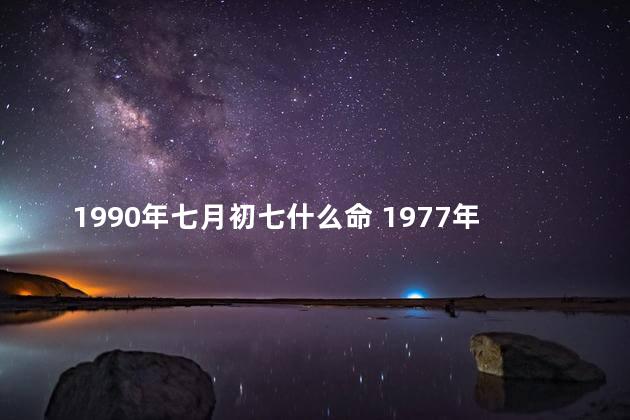 1990年七月初七什么命 1977年